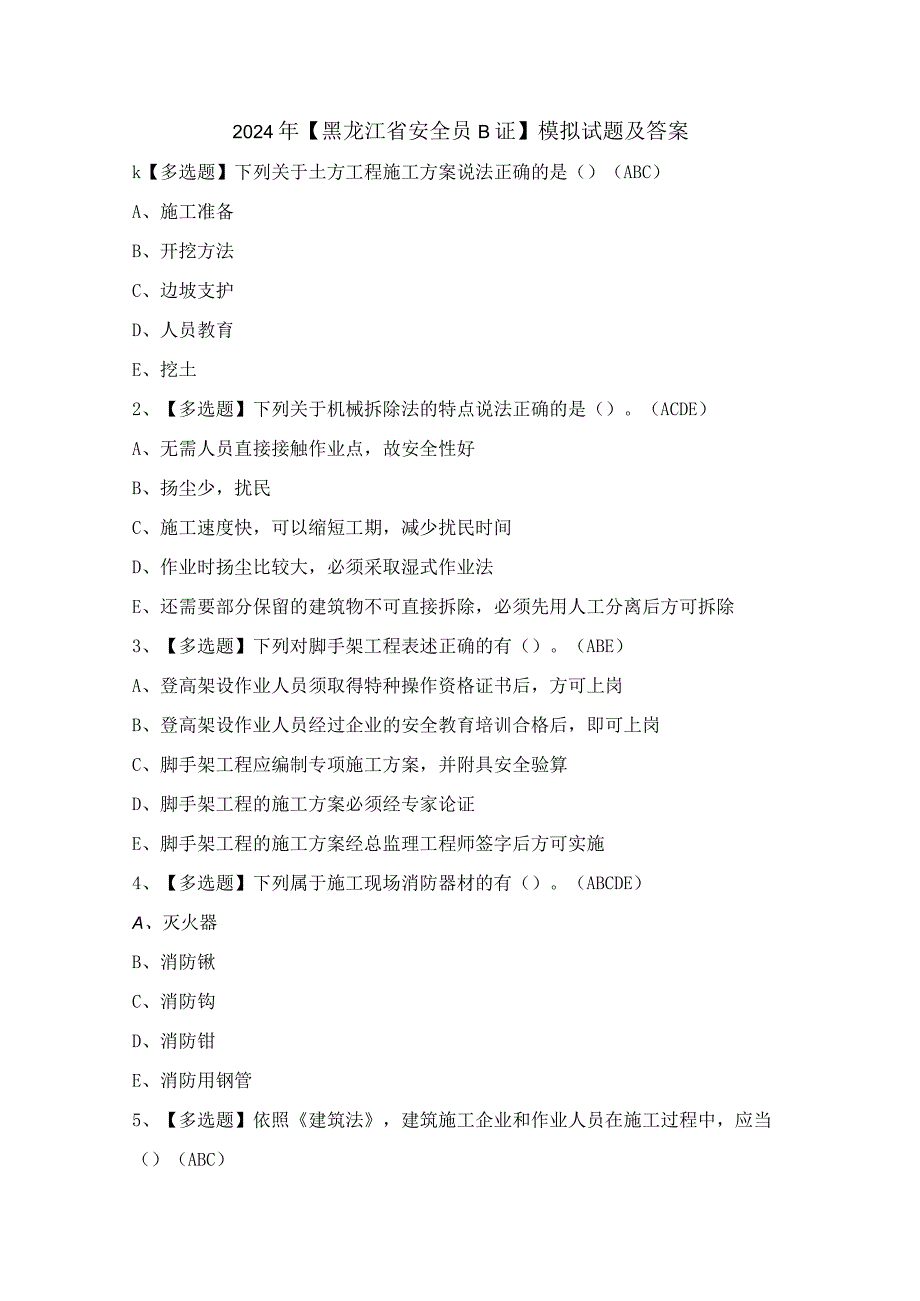 2024年【黑龙江省安全员B证】模拟试题及答案

k【多选题】下列关于土方工程施工方案说法正确的是（）（ABC）

A、施工准备

B、开挖方法

C、边坡支护

D、人员教育

E、挖土

2、【多选题】下列关于机械拆除法的特点说法正确的是（）。（ACDE）

A、无需人员直接接触作业点，故安全性好

B、扬尘少，扰民

C、施工速度快，可以缩短工期，减少扰民时间

D、作业时扬尘比较大，必须采取湿式作业法

E、还需要部分保留的建筑物不可直接拆除，必须先用人工分离后方可拆除

3、【多选题】下列对脚手架工程表述正确的有（）。（ABE）

A、登高架设作业人员须取得特种操作资格证书后，方可上岗

B、登高架设作业人员经过企业的安全教育培训合格后，即可上岗

C、脚手架工程应编制专项施工方案，并附具安全验算

D、脚手架工程的施工方案必须经专家论证

E、脚手架工程的施工方案经总监理工程师签字后方可实施

4、【多选题】下列属于施工现场消防器材的有（）。（ABCDE）

A、灭火器

B、消防锹

C、消防钩

D、消防钳

E、消防用钢管

5、【多选题】依照《建筑法》，建筑施工企业和作业人员在施工过程中，应当（）（ABC）